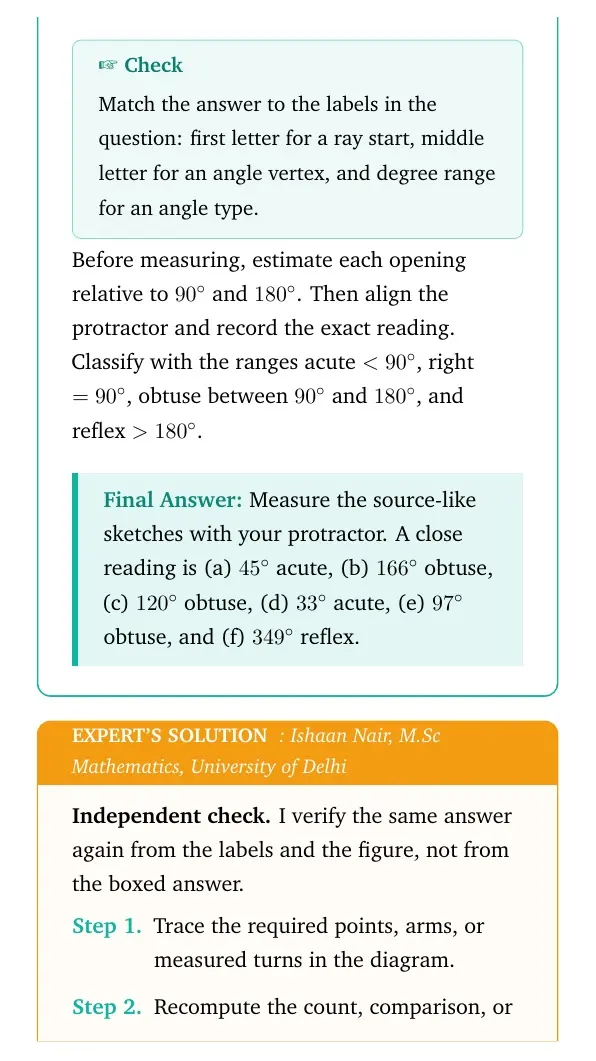 ☞ Check

Match the answer to the labels in the question: first letter for a ray start, middle letter for an angle vertex, and degree range for an angle type.

Before measuring, estimate each opening relative to $90^\circ$ and $180^\circ$. Then align the protractor and record the exact reading. Classify with the ranges acute $< 90^\circ$, right $= 90^\circ$, obtuse between $90^\circ$ and $180^\circ$, and reflex $> 180^\circ$.

Final Answer: Measure the source-like sketches with your protractor. A close reading is (a) $45^\circ$ acute, (b) $166^\circ$ obtuse, (c) $120^\circ$ obtuse, (d) $33^\circ$ acute, (e) $97^\circ$ obtuse, and (f) $349^\circ$ reflex.

EXPERT'S SOLUTION : Ishaan Nair, M.Sc Mathematics, University of Delhi

Independent check. I verify the same answer again from the labels and the figure, not from the boxed answer.

Step 1. Trace the required points, arms, or measured turns in the diagram.

Step 2. Recompute the count, comparison, or